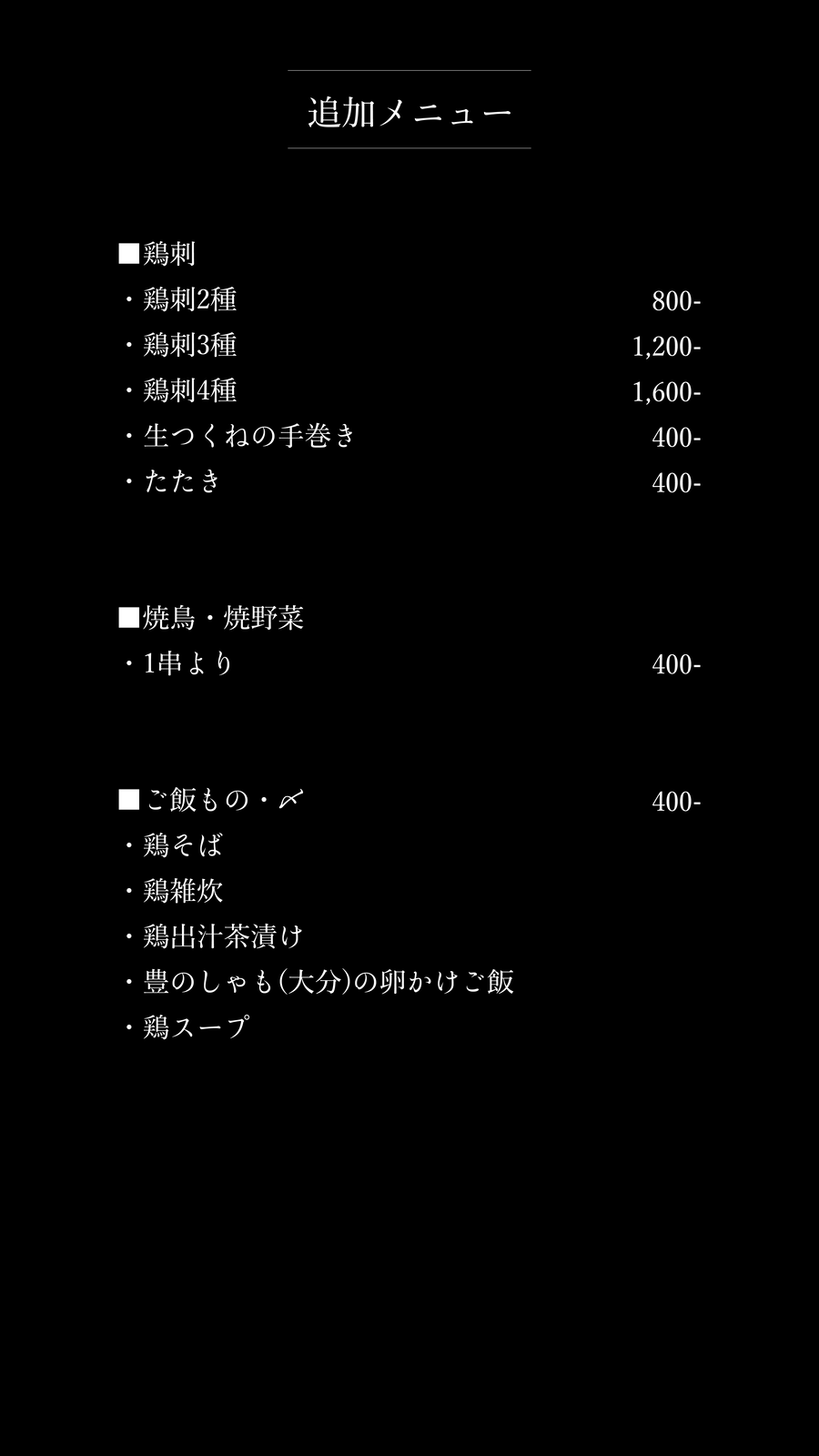 追加メニュー

■鶏刺
・鶏刺2種 800-
・鶏刺3種 1,200-
・鶏刺4種 1,600-
・生つくねの手巻き 400-
・たたき 400-

■焼鳥・焼野菜
・1串より 400-

■ご飯もの・〆 400-
・鶏そば
・鶏雑炊
・鶏出汁茶漬け
・豊のしゃも(大分)の卵かけご飯
・鶏スープ